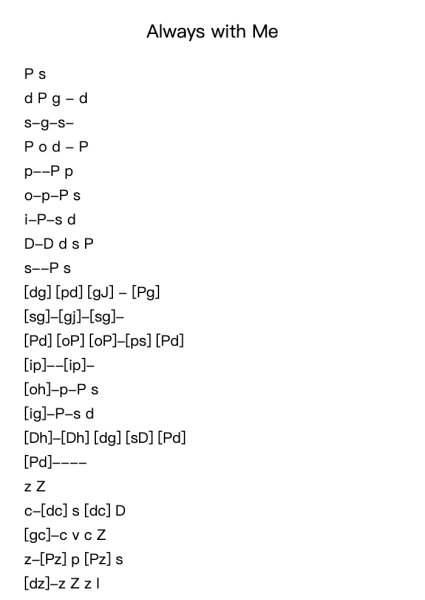 Always with Me

P s
d P g – d
s–g–s–
P o d – P
p––P p
o–p–P s
i–P–s d
D–D d s P
s––P s
[dg] [pd] [gJ] – [Pg]
[sg]–[gj]–[sg]–
[Pd] [oP] [oP]–[ps] [Pd]
[ip]––[ip]–
[oh]–p–P s
[ig]–P–s d
[Dh]–[Dh] [dg] [sD] [Pd]
[Pd]––––
z Z
c–[dc] s [dc] D
[gc]–c v c Z
z–[Pz] p [Pz] s
[dz]–z Z z l